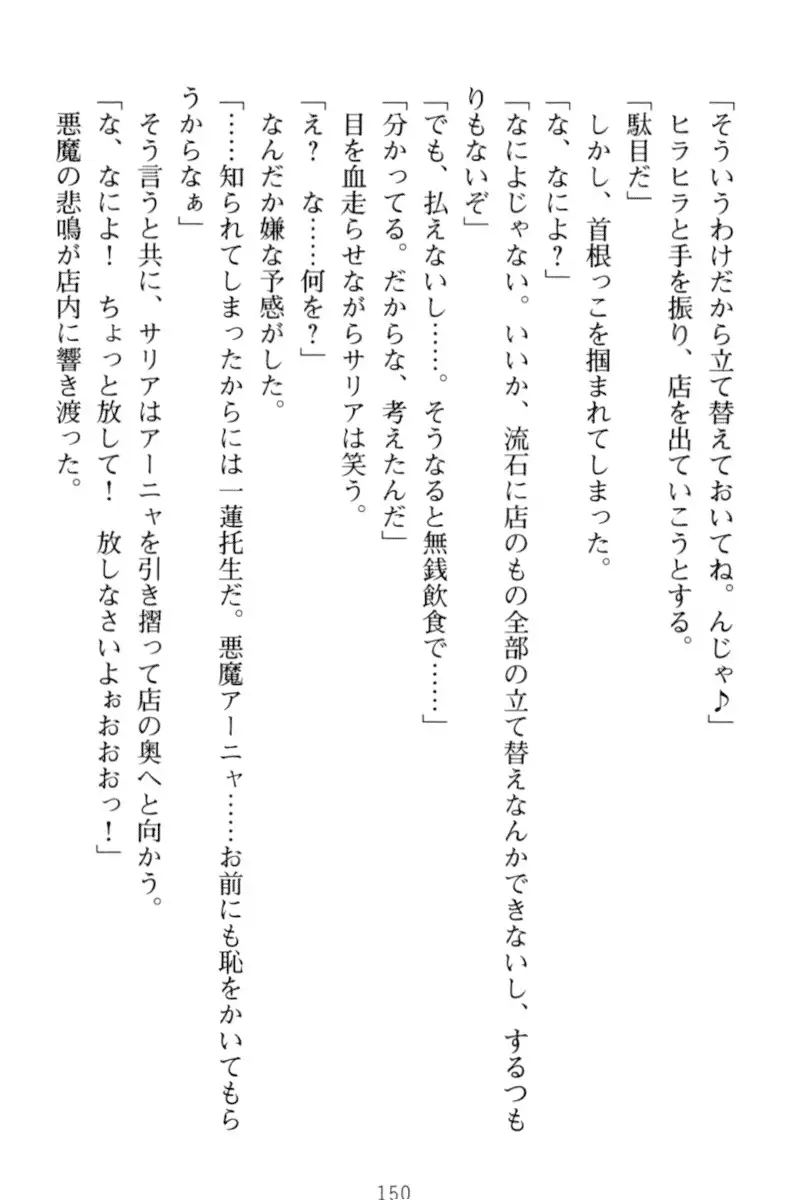 「そういうわけだから立て替えておいてね。んじゃ♪」
ヒラヒラと手を振り、店を出ていこうとする。
「駄目だ」
しかし、首根っこを掴まれてしまった。
「な、なによ？」
「なによじゃない。いいか、流石に店のもの全部の立て替えなんかできないし、するつもりもないぞ」
「でも、払えないし……。そうなると無銭飲食で……」
「分かってる。だからな、考えたんだ」
目を血走らせながらサリアは笑う。
「え？　な……何を？」
なんだか嫌な予感がした。
「……知られてしまったからには一蓮托生だ。悪魔アーニャ……お前にも恥をかいてもらうからなぁ」
そう言うと共に、サリアはアーニャを引き摺って店の奥へと向かう。
「な、なによ！　ちょっと放して！　放しなさいよぉおおおっ！」
悪魔の悲鳴が店内に響き渡った。

150